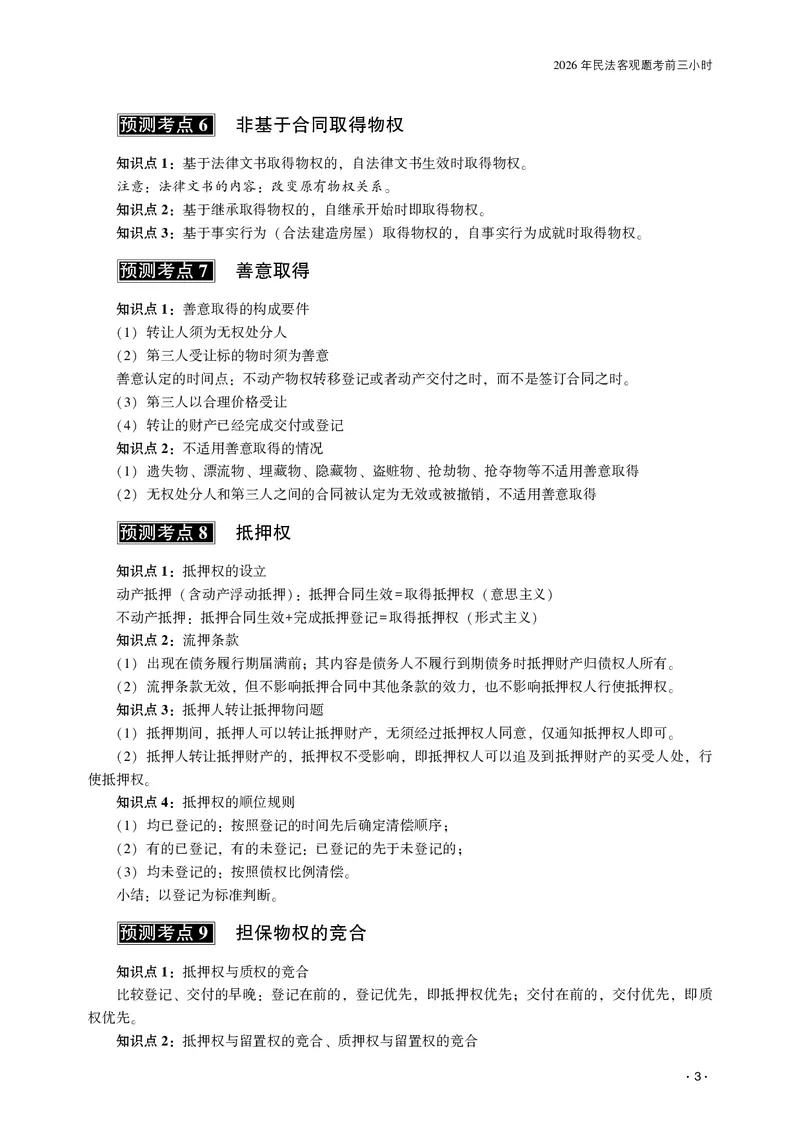 2026年民法客观题考前三小时

预测考点6 非基于合同取得物权

知识点1：基于法律文书取得物权的，自法律文书生效时取得物权。

注意：法律文书的内容：改变原有物权关系。

知识点2：基于继承取得物权的，自继承开始时即取得物权。

知识点3：基于事实行为（合法建造房屋）取得物权的，自事实行为成就时取得物权。

预测考点7 善意取得

知识点1：善意取得的构成要件

（1）转让人须为无权处分人

（2）第三人受让标的物时须为善意

善意认定的时间点：不动产物权转移登记或者动产交付之时，而不是签订合同之时。

（3）第三人以合理价格受让

（4）转让的财产已经完成交付或登记

知识点2：不适用善意取得的情况

（1）遗失物、漂流物、埋藏物、隐藏物、盗赃物、抢劫物、抢夺物等不适用善意取得

（2）无权处分人和第三人之间的合同被认定为无效或被撤销，不适用善意取得

预测考点8 抵押权

知识点1：抵押权的设立

动产抵押（含动产浮动抵押）：抵押合同生效=取得抵押权（意思主义）

不动产抵押：抵押合同生效+完成抵押登记=取得抵押权（形式主义）

知识点2：流押条款

（1）出现在债务履行期届满前；其内容是债务人不履行到期债务时抵押财产归债权人所有。

（2）流押条款无效，但不影响抵押合同中其他条款的效力，也不影响抵押权人行使抵押权。

知识点3：抵押人转让抵押物问题

（1）抵押期间，抵押人可以转让抵押财产，无须经过抵押权人同意，仅通知抵押权人即可。

（2）抵押人转让抵押财产的，抵押权不受影响，即抵押权人可以追及到抵押财产的买受人处，行使抵押权。

知识点4：抵押权的顺位规则

（1）均已登记的：按照登记的时间先后确定清偿顺序；

（2）有的已登记，有的未登记：已登记的先于未登记的；

（3）均未登记的：按照债权比例清偿。

小结：以登记为标准判断。

预测考点9 担保物权的竞合

知识点1：抵押权与质权的竞合

比较登记、交付的早晚：登记在前的，登记优先，即抵押权优先；交付在前的，交付优先，即质权优先。

知识点2：抵押权与留置权的竞合、质押权与留置权的竞合

·3·